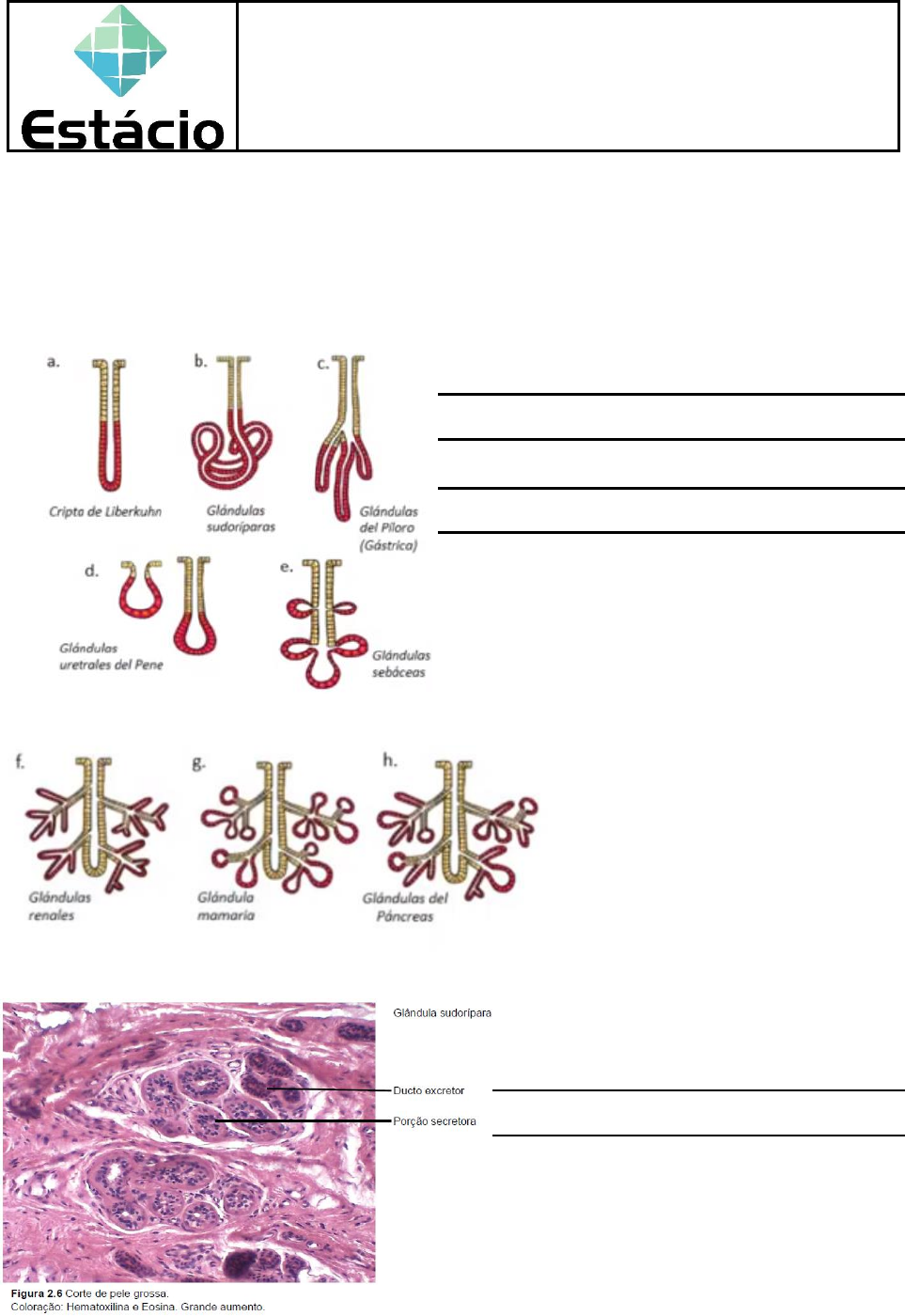 Estácio

a.

Cripta de Liberkuhn

b.

Glándulas sudoríparas

c.

Glándulas del Píloro (Gástrica)

____

____

____

____

d.

Glándulas uretrales del Pene

e.

Glándulas sebáceas

f.

Glándulas renales

g.

Glándula mamaria

h.

Glándulas del Páncreas

Glândula sudorípara

Ducto excretor ____

Porção secretora ____

Figura 2.6 Corte de pele grossa.
Coloração: Hematoxilina e Eosina. Grande aumento.